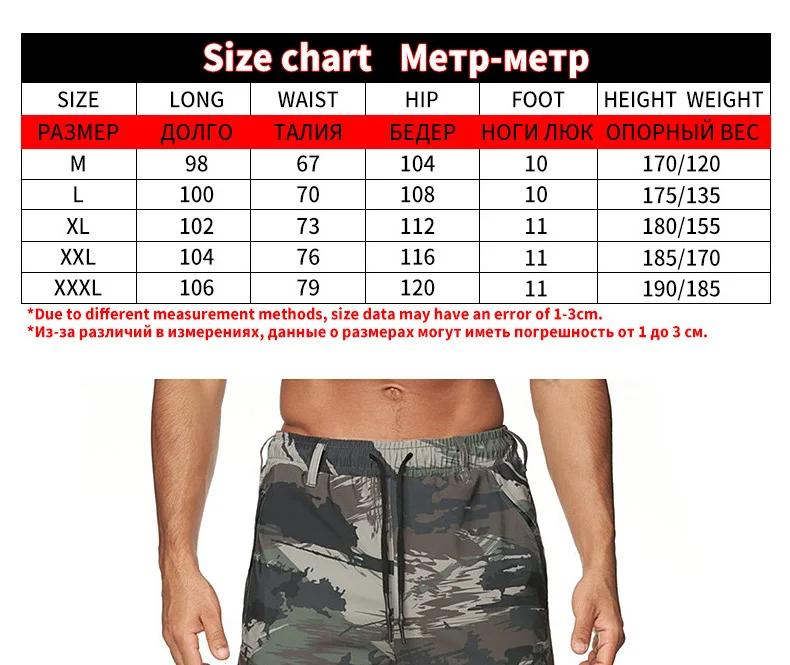 Size chart Метр-метр

| SIZE | LONG | WAIST | HIP | FOOT | HEIGHT WEIGHT |
|---|---|---|---|---|---|
| РАЗМЕР | ДОЛГО | ТАЛИЯ | БЕДЕР | НОГИ ЛЮК | ОПОРНЫЙ ВЕС |
| M | 98 | 67 | 104 | 10 | 170/120 |
| L | 100 | 70 | 108 | 10 | 175/135 |
| XL | 102 | 73 | 112 | 11 | 180/155 |
| XXL | 104 | 76 | 116 | 11 | 185/170 |
| XXXL | 106 | 79 | 120 | 11 | 190/185 |

*Due to different measurement methods, size data may have an error of 1-3cm.
*Из-за различий в измерениях, данные о размерах могут иметь погрешность от 1 до 3 см.